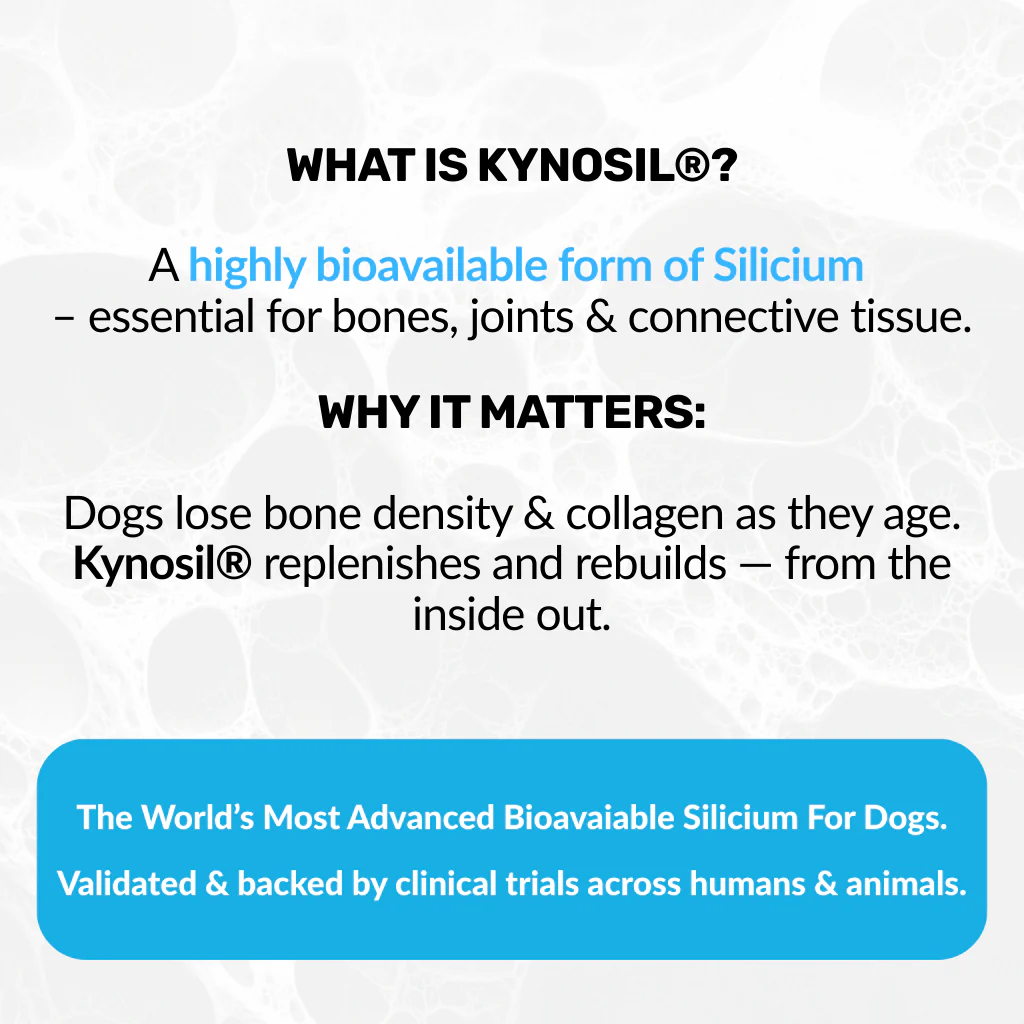 WHAT IS KYNOSIL®?

A highly bioavailable form of Silicium – essential for bones, joints & connective tissue.

WHY IT MATTERS:

Dogs lose bone density & collagen as they age. Kynosil® replenishes and rebuilds — from the inside out.

The World's Most Advanced Bioavaiable Silicium For Dogs.

Validated & backed by clinical trials across humans & animals.